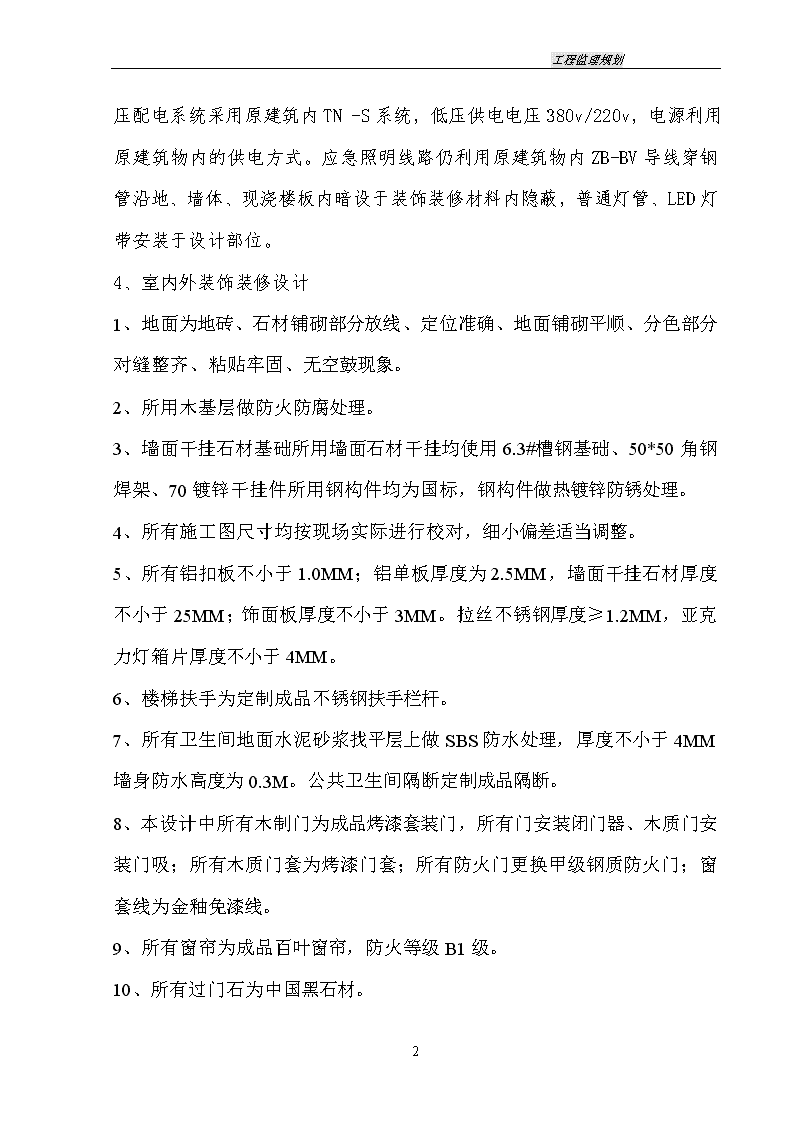 工程监理规划

压配电系统采用原建筑内TN -S系统，低压供电电压380v/220v，电源利用原建筑物内的供电方式。应急照明线路仍利用原建筑物内ZB-BV导线穿钢管沿地、墙体、现浇楼板内暗设于装饰装修材料内隐蔽，普通灯管、LED灯带安装于设计部位。

4、室内外装饰装修设计

1、地面为地砖、石材铺砌部分放线、定位准确、地面铺砌平顺、分色部分对缝整齐、粘贴牢固、无空鼓现象。

2、所用木基层做防火防腐处理。

3、墙面干挂石材基础所用墙面石材干挂均使用6.3#槽钢基础、50*50角钢焊架、70镀锌干挂件所用钢构件均为国标，钢构件做热镀锌防锈处理。

4、所有施工图尺寸均按现场实际进行校对，细小偏差适当调整。

5、所有铝扣板不小于1.0MM；铝单板厚度为2.5MM，墙面干挂石材厚度不小于25MM；饰面板厚度不小于3MM。拉丝不锈钢厚度≥1.2MM，亚克力灯箱片厚度不小于4MM。

6、楼梯扶手为定制成品不锈钢扶手栏杆。

7、所有卫生间地面水泥砂浆找平层上做SBS防水处理，厚度不小于4MM墙身防水高度为0.3M。公共卫生间隔断定制成品隔断。

8、本设计中所有木制门为成品烤漆套装门，所有门安装闭门器、木质门安装门吸；所有木质门套为烤漆门套；所有防火门更换甲级钢质防火门；窗套线为金釉免漆线。

9、所有窗帘为成品百叶窗帘，防火等级B1级。

10、所有过门石为中国黑石材。

2